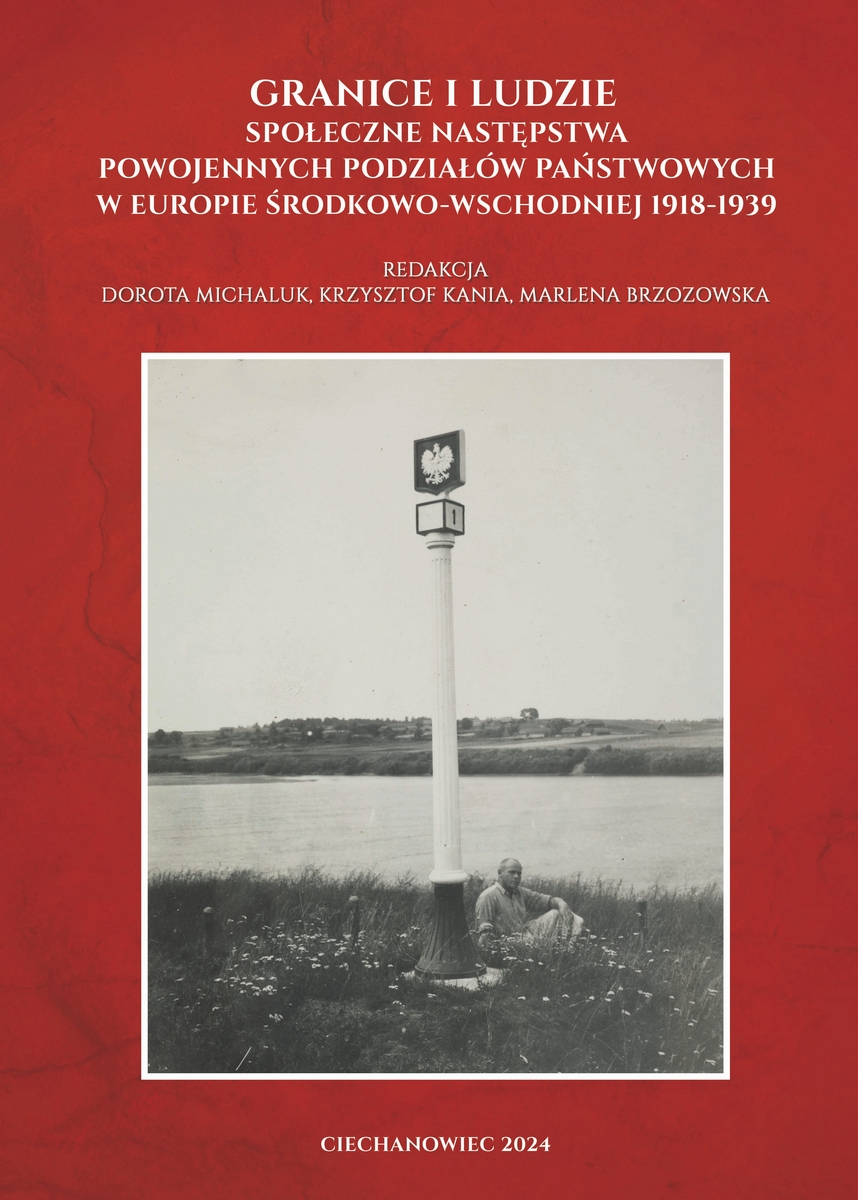 GRANICE I LUDZIE
SPOŁECZNE NASTĘPSTWA
POWOJENNYCH PODZIAŁÓW PAŃSTWOWYCH
W EUROPIE ŚRODKOWO-WSCHODNIEJ 1918-1939

REDAKCJA
DOROTA MICHALUK, KRZYSZTOF KANIA, MARLENA BRZOZOWSKA

1

CIECHANOWIEC 2024